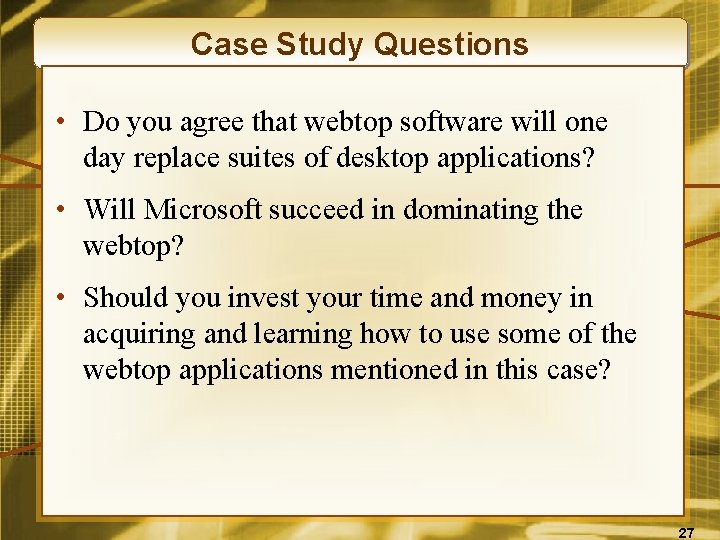 Case Study Questions

• Do you agree that webtop software will one day replace suites of desktop applications?

• Will Microsoft succeed in dominating the webtop?

• Should you invest your time and money in acquiring and learning how to use some of the webtop applications mentioned in this case?

27